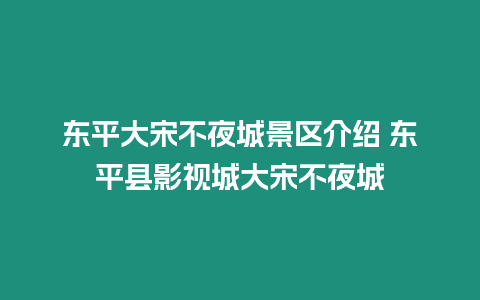 东平大宋不夜城景区介绍 东平县影视城大宋不夜城